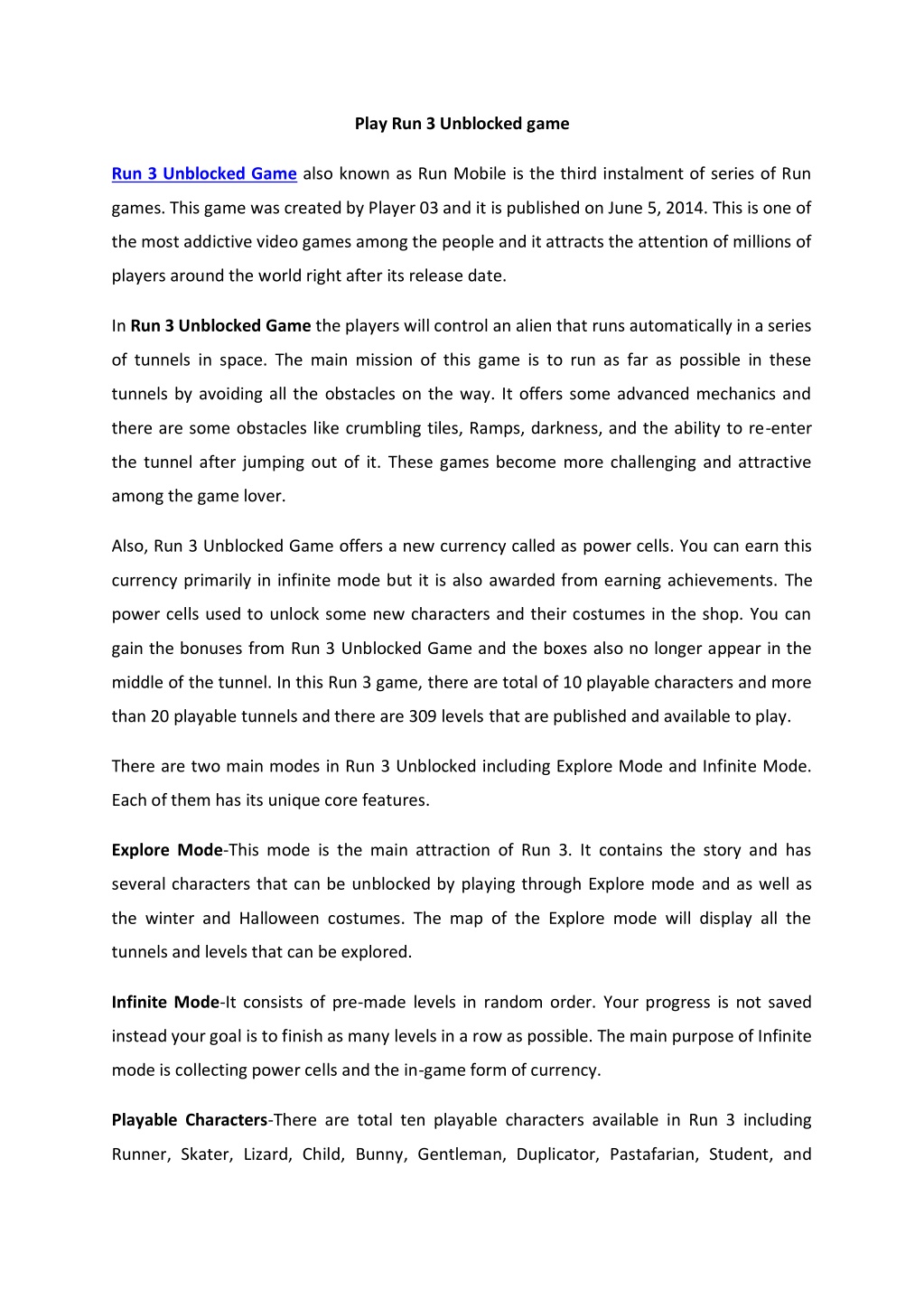 Play Run 3 Unblocked game

Run 3 Unblocked Game also known as Run Mobile is the third instalment of series of Run games. This game was created by Player 03 and it is published on June 5, 2014. This is one of the most addictive video games among the people and it attracts the attention of millions of players around the world right after its release date.

In Run 3 Unblocked Game the players will control an alien that runs automatically in a series of tunnels in space. The main mission of this game is to run as far as possible in these tunnels by avoiding all the obstacles on the way. It offers some advanced mechanics and there are some obstacles like crumbling tiles, Ramps, darkness, and the ability to re-enter the tunnel after jumping out of it. These games become more challenging and attractive among the game lover.

Also, Run 3 Unblocked Game offers a new currency called as power cells. You can earn this currency primarily in infinite mode but it is also awarded from earning achievements. The power cells used to unlock some new characters and their costumes in the shop. You can gain the bonuses from Run 3 Unblocked Game and the boxes also no longer appear in the middle of the tunnel. In this Run 3 game, there are total of 10 playable characters and more than 20 playable tunnels and there are 309 levels that are published and available to play.

There are two main modes in Run 3 Unblocked including Explore Mode and Infinite Mode. Each of them has its unique core features.

Explore Mode-This mode is the main attraction of Run 3. It contains the story and has several characters that can be unblocked by playing through Explore mode and as well as the winter and Halloween costumes. The map of the Explore mode will display all the tunnels and levels that can be explored.

Infinite Mode-It consists of pre-made levels in random order. Your progress is not saved instead your goal is to finish as many levels in a row as possible. The main purpose of Infinite mode is collecting power cells and the in-game form of currency.

Playable Characters-There are total ten playable characters available in Run 3 including Runner, Skater, Lizard, Child, Bunny, Gentleman, Duplicator, Pastafarian, Student, and